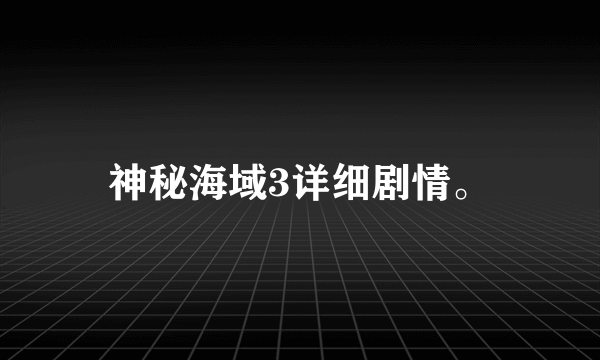 神秘海域3详细剧情。